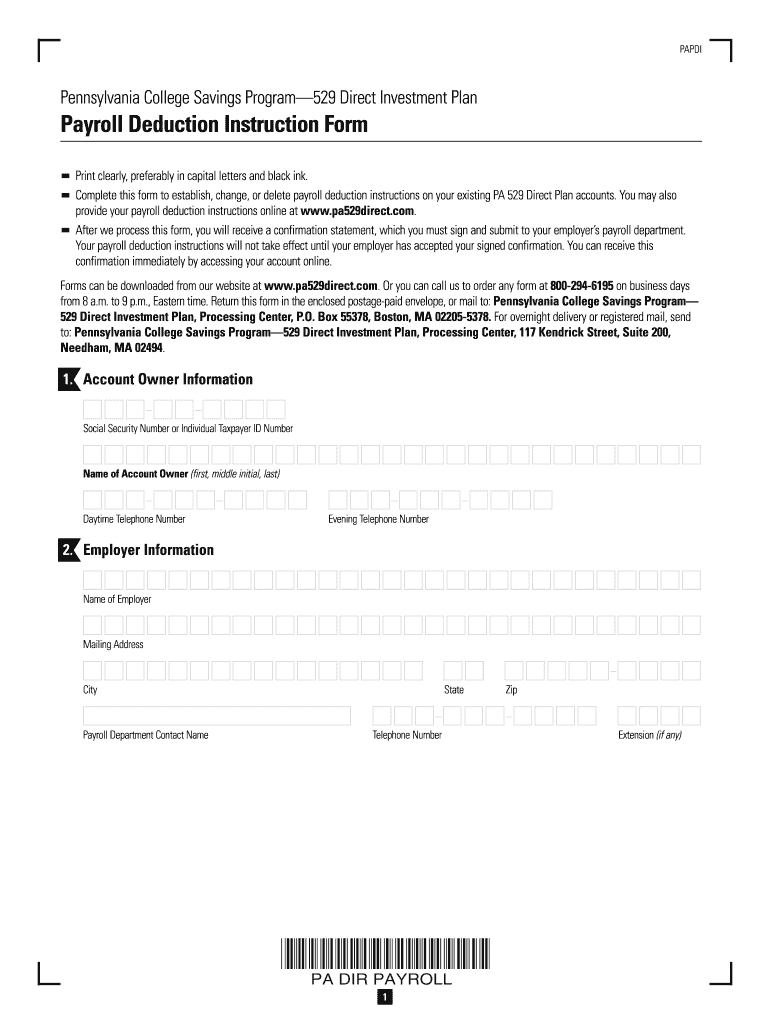 PAPDI

Pennsylvania College Savings Program—529 Direct Investment Plan

Payroll Deduction Instruction Form

Print clearly, preferably in capital letters and black ink.

Complete this form to establish, change, or delete payroll deduction instructions on your existing PA 529 Direct Plan accounts. You may also provide your payroll deduction instructions online at www.pa529direct.com.

After we process this form, you will receive a confirmation statement, which you must sign and submit to your employer's payroll department. Your payroll deduction instructions will not take effect until your employer has accepted your signed confirmation. You can receive this confirmation immediately by accessing your account online.

Forms can be downloaded from our website at www.pa529direct.com. Or you can call us to order any form at 800-294-6195 on business days from 8 a.m. to 9 p.m., Eastern time. Return this form in the enclosed postage-paid envelope, or mail to: Pennsylvania College Savings Program—529 Direct Investment Plan, Processing Center, P.O. Box 55378, Boston, MA 02205-5378. For overnight delivery or registered mail, send to: Pennsylvania College Savings Program—529 Direct Investment Plan, Processing Center, 117 Kendrick Street, Suite 200, Needham, MA 02494.

1. Account Owner Information

Social Security Number or Individual Taxpayer ID Number

Name of Account Owner (first, middle initial, last)

Daytime Telephone Number

Evening Telephone Number

2. Employer Information

Name of Employer

Mailing Address

City

State

Zip

Payroll Department Contact Name

Telephone Number

Extension (if any)

PA DIR PAYROLL

1